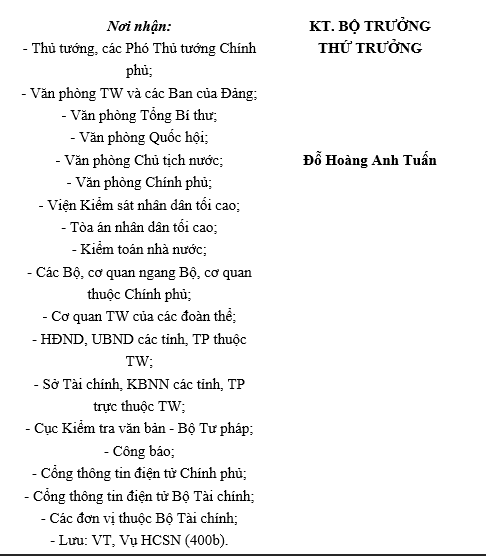 Nơi nhận:
- Thủ tướng, các Phó Thủ tướng Chính phủ;
- Văn phòng TW và các Ban của Đảng;
- Văn phòng Tổng Bí thư;
- Văn phòng Quốc hội;
- Văn phòng Chủ tịch nước;
- Văn phòng Chính phủ;
- Viện Kiểm sát nhân dân tối cao;
- Tòa án nhân dân tối cao;
- Kiểm toán nhà nước;
- Các Bộ, cơ quan ngang Bộ, cơ quan thuộc Chính phủ;
- Cơ quan TW của các đoàn thể;
- HĐND, UBND các tỉnh, TP thuộc TW;
- Sở Tài chính, KBNN các tỉnh, TP trực thuộc TW;
- Cục Kiểm tra văn bản - Bộ Tư pháp;
- Công báo;
- Cổng thông tin điện tử Chính phủ;
- Cổng thông tin điện tử Bộ Tài chính;
- Các đơn vị thuộc Bộ Tài chính;
- Lưu: VT, Vụ HCSN (400b).

KT. BỘ TRƯỞNG
THỨ TRƯỞNG

Đỗ Hoàng Anh Tuấn